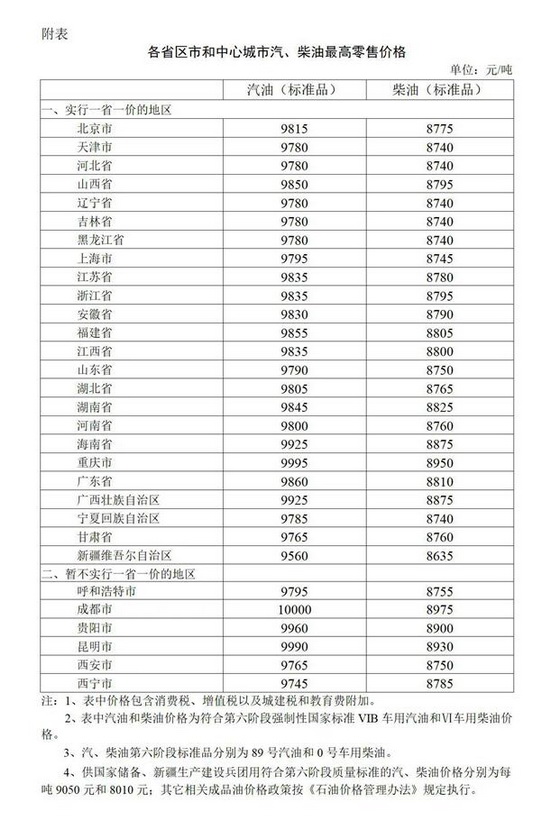 附表

各省区市和中心城市汽、柴油最高零售价格

单位：元/吨

| | 汽油（标准品） | 柴油（标准品） |
|---|---|---|
| 一、实行一省一价的地区 | | |
| 北京市 | 9815 | 8775 |
| 天津市 | 9780 | 8740 |
| 河北省 | 9780 | 8740 |
| 山西省 | 9850 | 8795 |
| 辽宁省 | 9780 | 8740 |
| 吉林省 | 9780 | 8740 |
| 黑龙江省 | 9780 | 8740 |
| 上海市 | 9795 | 8745 |
| 江苏省 | 9835 | 8780 |
| 浙江省 | 9835 | 8795 |
| 安徽省 | 9830 | 8790 |
| 福建省 | 9855 | 8805 |
| 江西省 | 9835 | 8800 |
| 山东省 | 9790 | 8750 |
| 湖北省 | 9805 | 8765 |
| 湖南省 | 9845 | 8825 |
| 河南省 | 9800 | 8760 |
| 海南省 | 9925 | 8875 |
| 重庆市 | 9995 | 8950 |
| 广东省 | 9860 | 8810 |
| 广西壮族自治区 | 9925 | 8875 |
| 宁夏回族自治区 | 9785 | 8740 |
| 甘肃省 | 9765 | 8760 |
| 新疆维吾尔自治区 | 9560 | 8635 |
| 二、暂不实行一省一价的地区 | | |
| 呼和浩特市 | 9795 | 8755 |
| 成都市 | 10000 | 8975 |
| 贵阳市 | 9960 | 8900 |
| 昆明市 | 9990 | 8930 |
| 西安市 | 9765 | 8750 |
| 西宁市 | 9745 | 8785 |

注：1、表中价格包含消费税、增值税以及城建税和教育费附加。

2、表中汽油和柴油价格为符合第六阶段强制性国家标准 VIB 车用汽油和VI车用柴油价格。

3、汽、柴油第六阶段标准品分别为 89 号汽油和 0 号车用柴油。

4、供国家储备、新疆生产建设兵团用符合第六阶段质量标准的汽、柴油价格分别为每吨 9050 元和 8010 元；其它相关成品油价格政策按《石油价格管理办法》规定执行。